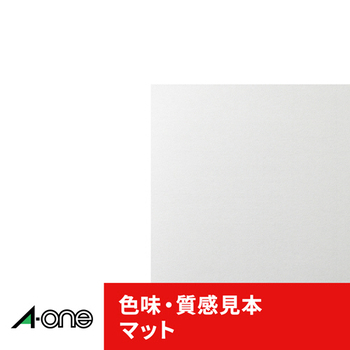 A-one

色味・質感見本
マット